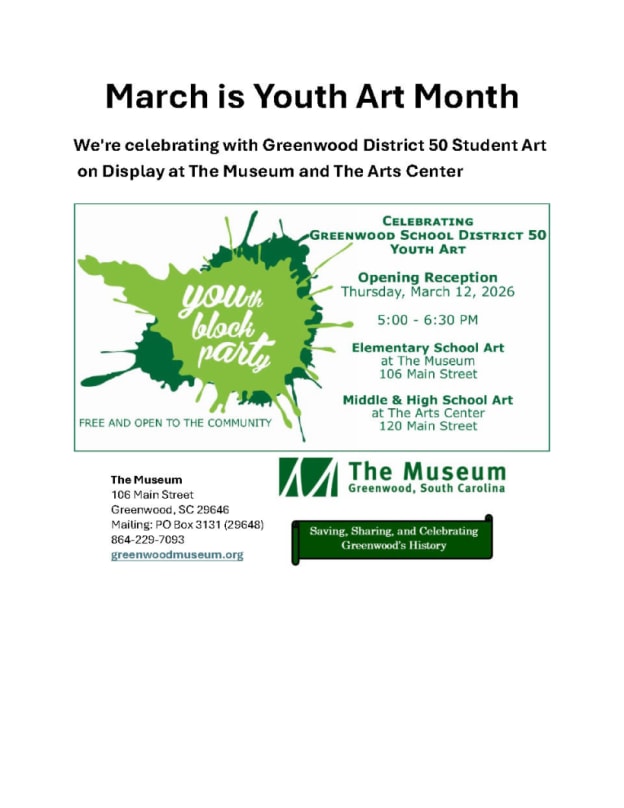 March is Youth Art Month

We're celebrating with Greenwood District 50 Student Art on Display at The Museum and The Arts Center

youth block party

FREE AND OPEN TO THE COMMUNITY

CELEBRATING GREENWOOD SCHOOL DISTRICT 50 YOUTH ART

Opening Reception
Thursday, March 12, 2026

5:00 - 6:30 PM

Elementary School Art
at The Museum
106 Main Street

Middle & High School Art
at The Arts Center
120 Main Street

The Museum
106 Main Street
Greenwood, SC 29646
Mailing: PO Box 3131 (29648)
864-229-7093
greenwoodmuseum.org

The Museum
Greenwood, South Carolina

Saving, Sharing, and Celebrating Greenwood's History